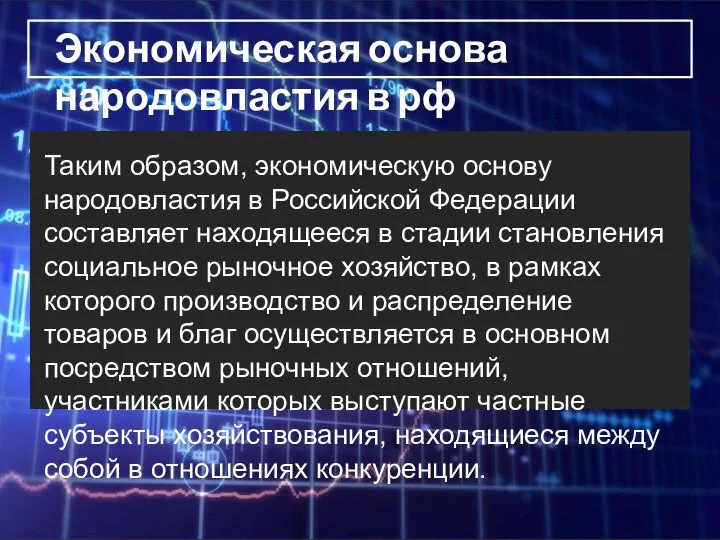 Экономическая основа народовластия в рф

Таким образом, экономическую основу народовластия в Российской Федерации составляет находящееся в стадии становления социальное рыночное хозяйство, в рамках которого производство и распределение товаров и благ осуществляется в основном посредством рыночных отношений, участниками которых выступают частные субъекты хозяйствования, находящиеся между собой в отношениях конкуренции.